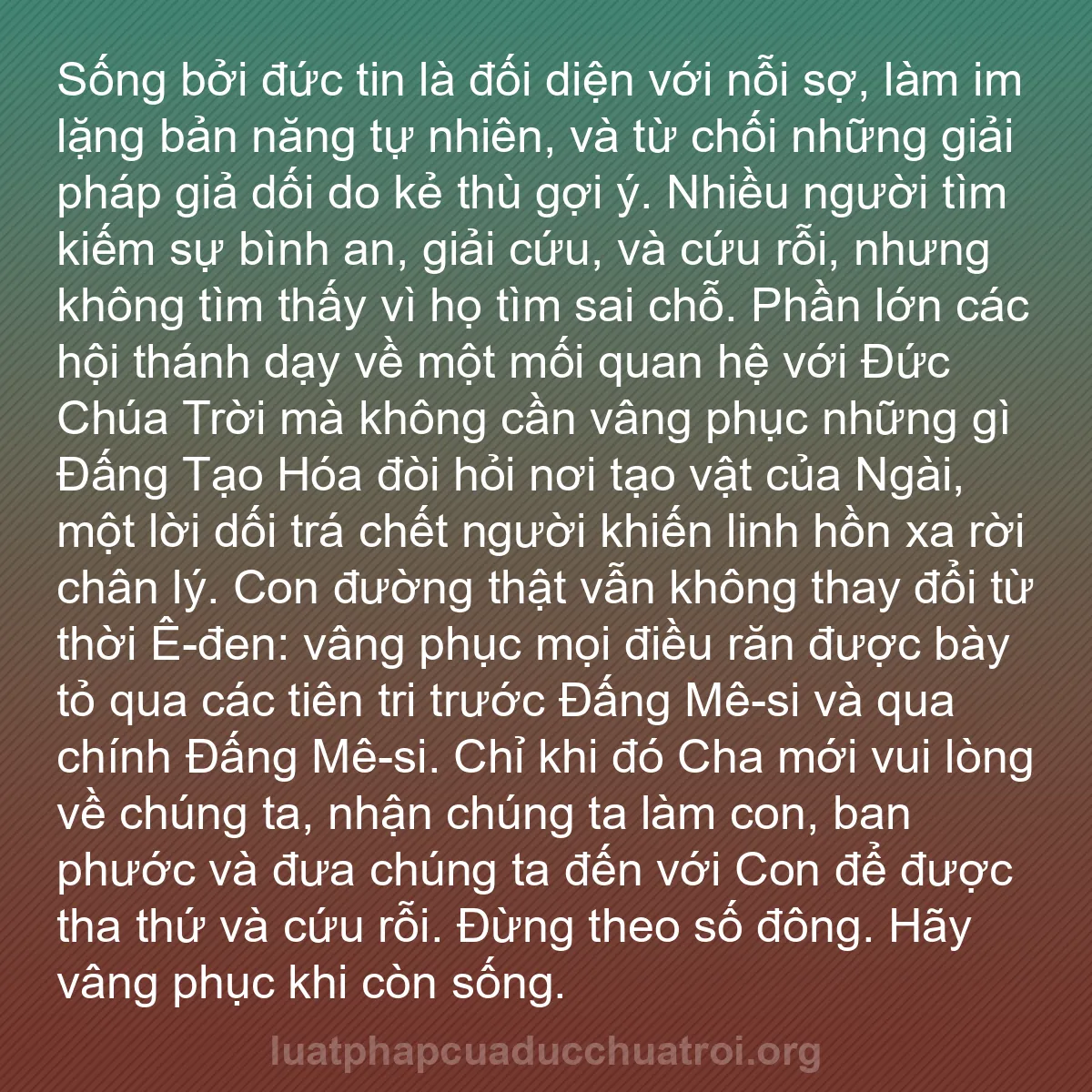 Sống bởi đức tin là đối diện với nỗi sợ, làm im lặng bản năng tự nhiên, và từ chối những giải pháp giả dối do kẻ thù gợi ý. Nhiều người tìm kiếm sự bình an, giải cứu, và cứu rỗi, nhưng không tìm thấy vì họ tìm sai chỗ. Phần lớn các hội thánh dạy về một mối quan hệ với Đức Chúa Trời mà không cần vâng phục những gì Đấng Tạo Hóa đòi hỏi nơi tạo vật của Ngài, một lời dối trá chết người khiến linh hồn xa rời chân lý. Con đường thật vẫn không thay đổi từ thời Ê-đen: vâng phục mọi điều răn được bày tỏ qua các tiên tri trước Đấng Mê-si và qua chính Đấng Mê-si. Chỉ khi đó Cha mới vui lòng về chúng ta, nhận chúng ta làm con, ban phước và đưa chúng ta đến với Con để được tha thứ và cứu rỗi. Đừng theo số đông. Hãy vâng phục khi còn sống.

luatphapcuaducchuatroi.org